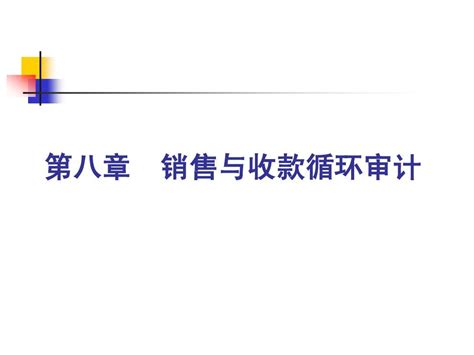 第八章　销售与收款循环审计